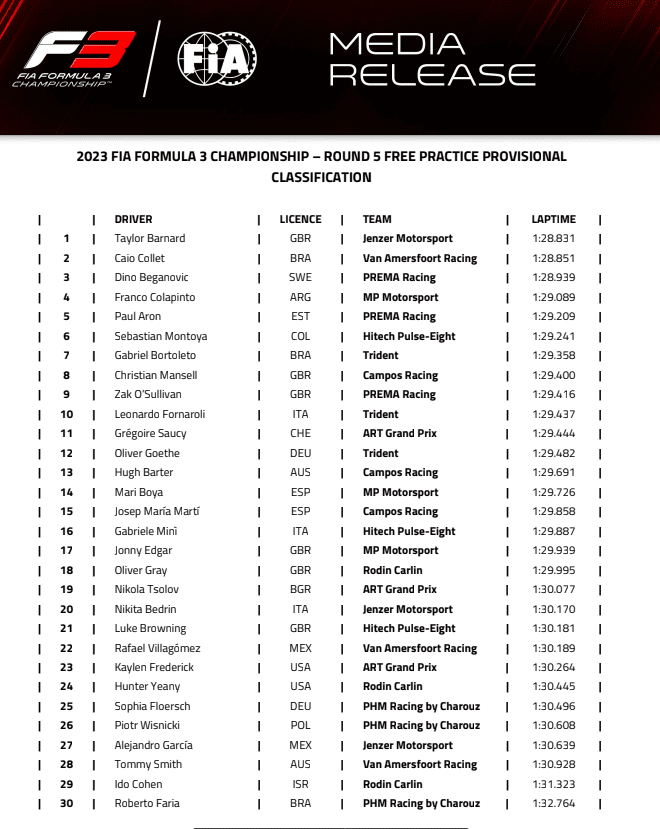 F3
FIA FORMULA 3 CHAMPIONSHIP™

FIA

MEDIA RELEASE

2023 FIA FORMULA 3 CHAMPIONSHIP – ROUND 5 FREE PRACTICE PROVISIONAL CLASSIFICATION

|  | DRIVER | LICENCE | TEAM | LAPTIME |
|---|---|---|---|---|
| 1 | Taylor Barnard | GBR | Jenzer Motorsport | 1:28.831 |
| 2 | Caio Collet | BRA | Van Amersfoort Racing | 1:28.851 |
| 3 | Dino Beganovic | SWE | PREMA Racing | 1:28.939 |
| 4 | Franco Colapinto | ARG | MP Motorsport | 1:29.089 |
| 5 | Paul Aron | EST | PREMA Racing | 1:29.209 |
| 6 | Sebastian Montoya | COL | Hitech Pulse-Eight | 1:29.241 |
| 7 | Gabriel Bortoleto | BRA | Trident | 1:29.358 |
| 8 | Christian Mansell | GBR | Campos Racing | 1:29.400 |
| 9 | Zak O'Sullivan | GBR | PREMA Racing | 1:29.416 |
| 10 | Leonardo Fornaroli | ITA | Trident | 1:29.437 |
| 11 | Grégoire Saucy | CHE | ART Grand Prix | 1:29.444 |
| 12 | Oliver Goethe | DEU | Trident | 1:29.482 |
| 13 | Hugh Barter | AUS | Campos Racing | 1:29.691 |
| 14 | Mari Boya | ESP | MP Motorsport | 1:29.726 |
| 15 | Josep María Martí | ESP | Campos Racing | 1:29.858 |
| 16 | Gabriele Minì | ITA | Hitech Pulse-Eight | 1:29.887 |
| 17 | Jonny Edgar | GBR | MP Motorsport | 1:29.939 |
| 18 | Oliver Gray | GBR | Rodin Carlin | 1:29.995 |
| 19 | Nikola Tsolov | BGR | ART Grand Prix | 1:30.077 |
| 20 | Nikita Bedrin | ITA | Jenzer Motorsport | 1:30.170 |
| 21 | Luke Browning | GBR | Hitech Pulse-Eight | 1:30.181 |
| 22 | Rafael Villagómez | MEX | Van Amersfoort Racing | 1:30.189 |
| 23 | Kaylen Frederick | USA | ART Grand Prix | 1:30.264 |
| 24 | Hunter Yeany | USA | Rodin Carlin | 1:30.445 |
| 25 | Sophia Floersch | DEU | PHM Racing by Charouz | 1:30.496 |
| 26 | Piotr Wisnicki | POL | PHM Racing by Charouz | 1:30.608 |
| 27 | Alejandro García | MEX | Jenzer Motorsport | 1:30.639 |
| 28 | Tommy Smith | AUS | Van Amersfoort Racing | 1:30.928 |
| 29 | Ido Cohen | ISR | Rodin Carlin | 1:31.323 |
| 30 | Roberto Faria | BRA | PHM Racing by Charouz | 1:32.764 |